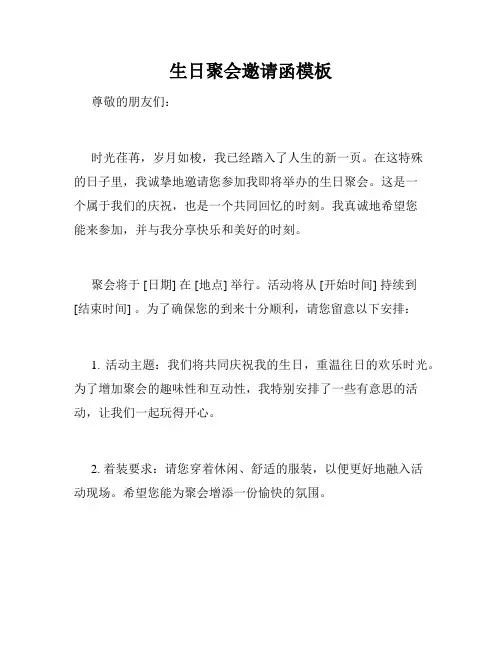 生日聚会邀请函模板

尊敬的朋友们：

时光荏苒，岁月如梭，我已经踏入了人生的新一页。在这特殊的日子里，我诚挚地邀请您参加我即将举办的生日聚会。这是一个属于我们的庆祝，也是一个共同回忆的时刻。我真诚地希望您能来参加，并与我分享快乐和美好的时刻。

聚会将于 [日期] 在 [地点] 举行。活动将从 [开始时间] 持续到 [结束时间] 。为了确保您的到来十分顺利，请您留意以下安排：

1. 活动主题：我们将共同庆祝我的生日，重温往日的欢乐时光。为了增加聚会的趣味性和互动性，我特别安排了一些有意思的活动，让我们一起玩得开心。

2. 着装要求：请您穿着休闲、舒适的服装，以便更好地融入活动现场。希望您能为聚会增添一份愉快的氛围。